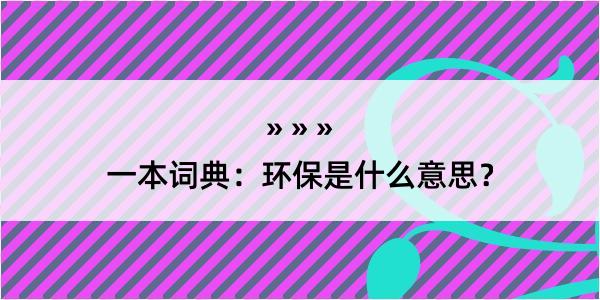 » » »

一本词典：环保是什么意思？